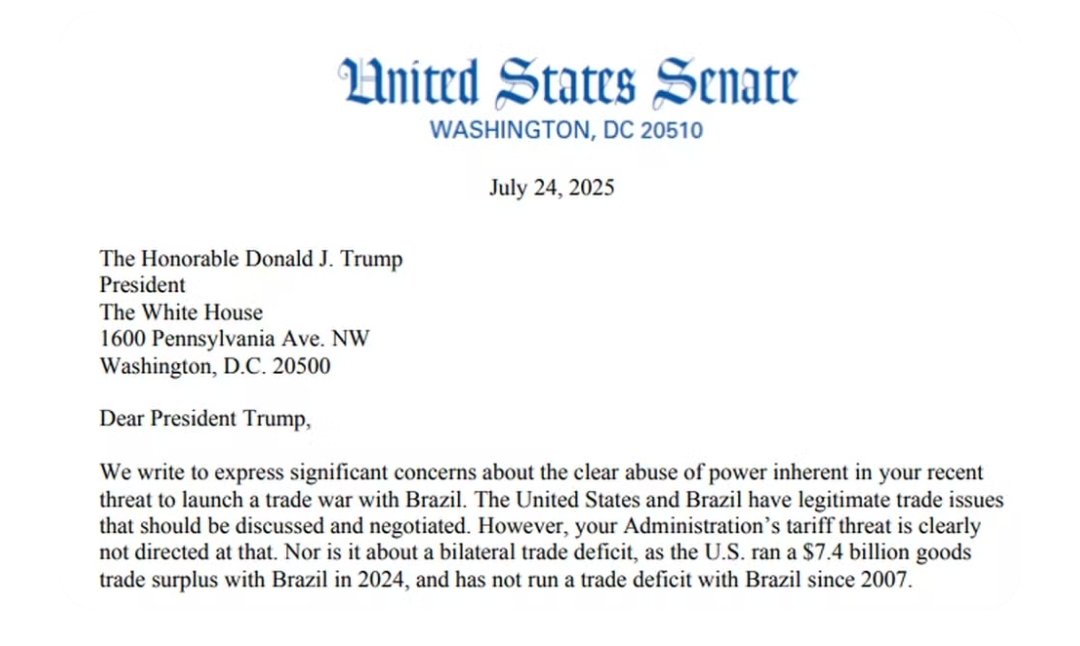 United States Senate
WASHINGTON, DC 20510

July 24, 2025

The Honorable Donald J. Trump
President
The White House
1600 Pennsylvania Ave. NW
Washington, D.C. 20500

Dear President Trump,

We write to express significant concerns about the clear abuse of power inherent in your recent threat to launch a trade war with Brazil. The United States and Brazil have legitimate trade issues that should be discussed and negotiated. However, your Administration's tariff threat is clearly not directed at that. Nor is it about a bilateral trade deficit, as the U.S. ran a \$7.4 billion goods trade surplus with Brazil in 2024, and has not run a trade deficit with Brazil since 2007.